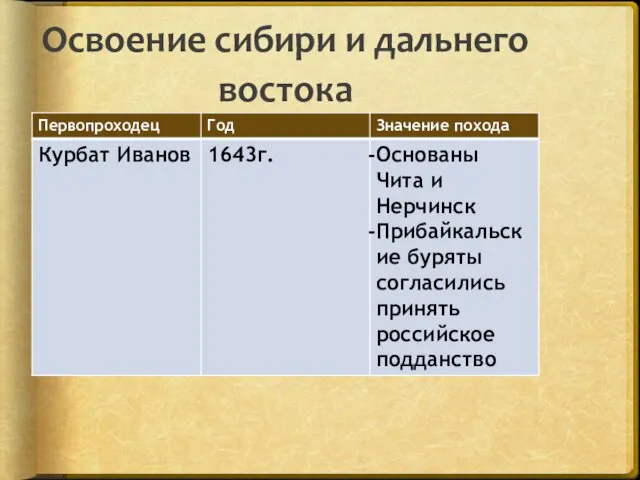 Освоение сибири и дальнего востока

| Первопроходец | Год | Значение похода |
|---|---|---|
| Курбат Иванов | 1643г. | -Основаны Чита и Нерчинск -Прибайкальские буряты согласились принять российское подданство |